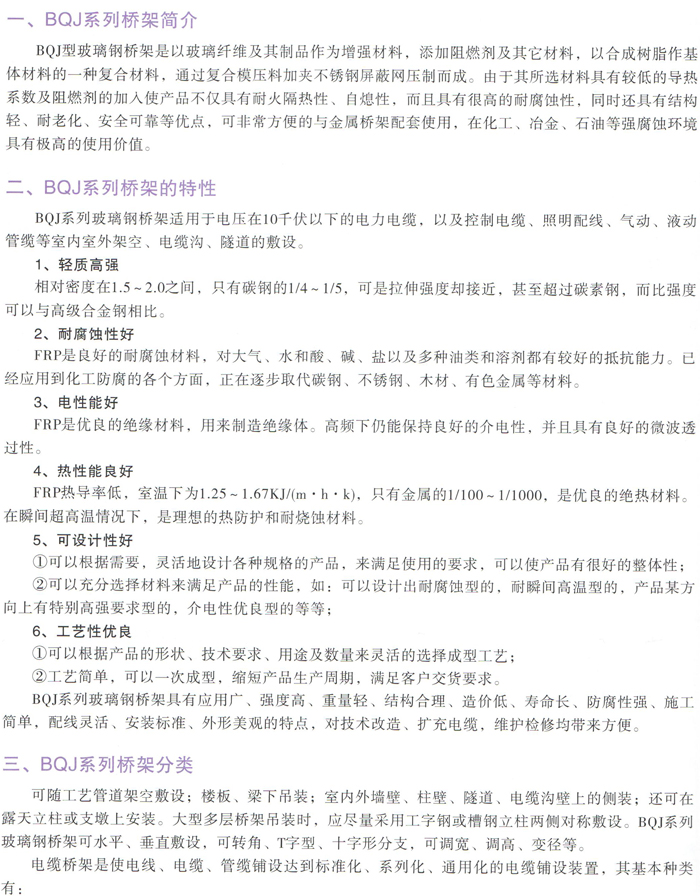 一、BQJ系列桥架简介

BQJ型玻璃钢桥架是以玻璃纤维及其制品作为增强材料，添加阻燃剂及其它材料，以合成树脂作基体材料的一种复合材料，通过复合模压料加夹不锈钢屏蔽网压制而成。由于其所选材料具有较低的导热系数及阻燃剂的加入使产品不仅具有耐火隔热性、自熄性，而且具有很高的耐腐蚀性，同时还具有结构轻、耐老化、安全可靠等优点，可非常方便的与金属桥架配套使用，在化工、冶金、石油等强腐蚀环境具有极高的使用价值。

二、BQJ系列桥架的特性

BQJ系列玻璃钢桥架适用于电压在10千伏以下的电力电缆，以及控制电缆、照明配线、气动、液动管缆等室内室外架空、电缆沟、隧道的敷设。

1、轻质高强

相对密度在1.5～2.0之间，只有碳钢的1/4～1/5，可是拉伸强度却接近，甚至超过碳素钢，而比强度可以与高级合金钢相比。

2、耐腐蚀性好

FRP是良好的耐腐蚀材料，对大气、水和酸、碱、盐以及多种油类和溶剂都有较好的抵抗能力。已经应用到化工防腐的各个方面，正在逐步取代碳钢、不锈钢、木材、有色金属等材料。

3、电性能好

FRP是优良的绝缘材料，用来制造绝缘体。高频下仍能保持良好的介电性，并且具有良好的微波透过性。

4、热性能良好

FRP热导率低，室温下为1.25～1.67KJ/(m·h·k)，只有金属的1/100～1/1000，是优良的绝热材料。在瞬间超高温情况下，是理想的热防护和耐烧蚀材料。

5、可设计性好

①可以根据需要，灵活地设计各种规格的产品，来满足使用的要求，可以使产品有很好的整体性；

②可以充分选择材料来满足产品的性能，如：可以设计出耐腐蚀型的，耐瞬间高温型的，产品某方向上有特别高强要求型的，介电性优良型的等等；

6、工艺性优良

①可以根据产品的形状、技术要求、用途及数量来灵活的选择成型工艺；

②工艺简单，可以一次成型，缩短产品生产周期，满足客户交货要求。

BQJ系列玻璃钢桥架具有应用广、强度高、重量轻、结构合理、造价低、寿命长、防腐性强、施工简单，配线灵活、安装标准、外形美观的特点，对技术改造、扩充电缆，维护检修均带来方便。

三、BQJ系列桥架分类

可随工艺管道架空敷设；楼板、梁下吊装；室内外墙壁、柱壁、隧道、电缆沟壁上的侧装；还可在露天立柱或支墩上安装。大型多层桥架吊装时，应尽量采用工字钢或槽钢立柱两侧对称敷设。BQJ系列玻璃钢桥架可水平、垂直敷设，可转角、T字型、十字形分支，可调宽、调高、变径等。

电缆桥架是使电线、电缆、管缆铺设达到标准化、系列化、通用化的电缆铺设装置，其基本种类有：